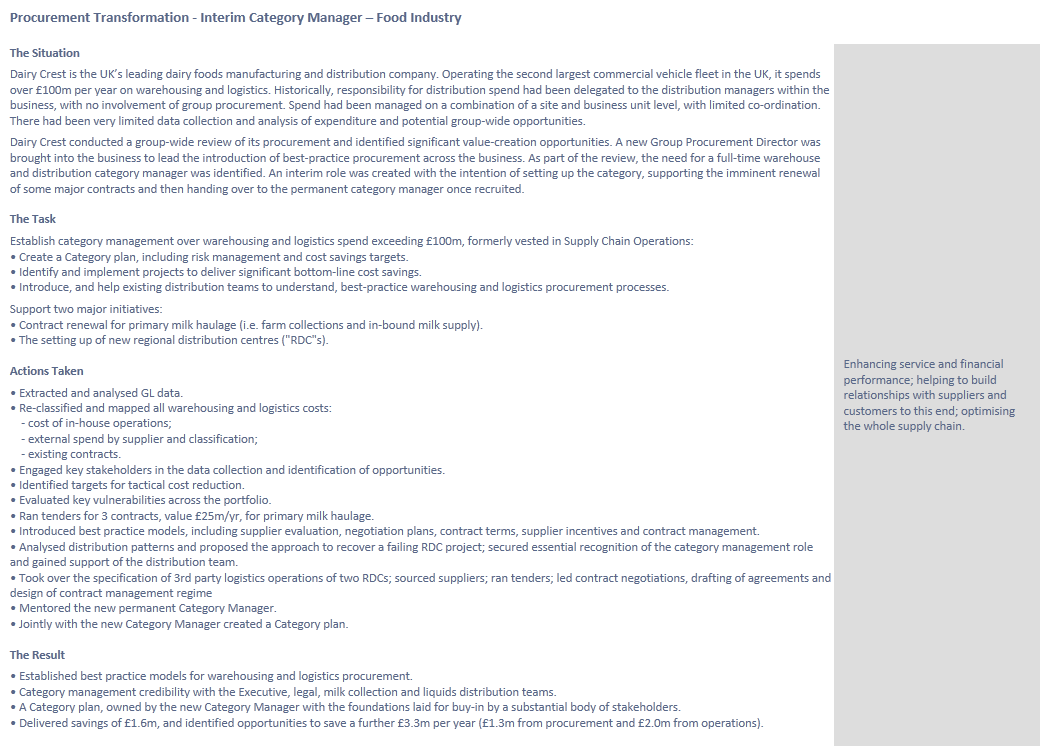 Procurement Transformation - Interim Category Manager – Food Industry

The Situation

Dairy Crest is the UK's leading dairy foods manufacturing and distribution company. Operating the second largest commercial vehicle fleet in the UK, it spends over £100m per year on warehousing and logistics. Historically, responsibility for distribution spend had been delegated to the distribution managers within the business, with no involvement of group procurement. Spend had been managed on a combination of a site and business unit level, with limited co-ordination. There had been very limited data collection and analysis of expenditure and potential group-wide opportunities.

Dairy Crest conducted a group-wide review of its procurement and identified significant value-creation opportunities. A new Group Procurement Director was brought into the business to lead the introduction of best-practice procurement across the business. As part of the review, the need for a full-time warehouse and distribution category manager was identified. An interim role was created with the intention of setting up the category, supporting the imminent renewal of some major contracts and then handing over to the permanent category manager once recruited.

The Task

Establish category management over warehousing and logistics spend exceeding £100m, formerly vested in Supply Chain Operations:
• Create a Category plan, including risk management and cost savings targets.
• Identify and implement projects to deliver significant bottom-line cost savings.
• Introduce, and help existing distribution teams to understand, best-practice warehousing and logistics procurement processes.

Support two major initiatives:
• Contract renewal for primary milk haulage (i.e. farm collections and in-bound milk supply).
• The setting up of new regional distribution centres ("RDC"s).

Actions Taken

• Extracted and analysed GL data.
• Re-classified and mapped all warehousing and logistics costs:
- cost of in-house operations;
- external spend by supplier and classification;
- existing contracts.
• Engaged key stakeholders in the data collection and identification of opportunities.
• Identified targets for tactical cost reduction.
• Evaluated key vulnerabilities across the portfolio.
• Ran tenders for 3 contracts, value £25m/yr, for primary milk haulage.
• Introduced best practice models, including supplier evaluation, negotiation plans, contract terms, supplier incentives and contract management.
• Analysed distribution patterns and proposed the approach to recover a failing RDC project; secured essential recognition of the category management role and gained support of the distribution team.
• Took over the specification of 3rd party logistics operations of two RDCs; sourced suppliers; ran tenders; led contract negotiations, drafting of agreements and design of contract management regime
• Mentored the new permanent Category Manager.
• Jointly with the new Category Manager created a Category plan.

The Result

• Established best practice models for warehousing and logistics procurement.
• Category management credibility with the Executive, legal, milk collection and liquids distribution teams.
• A Category plan, owned by the new Category Manager with the foundations laid for buy-in by a substantial body of stakeholders.
• Delivered savings of £1.6m, and identified opportunities to save a further £3.3m per year (£1.3m from procurement and £2.0m from operations).

Enhancing service and financial performance; helping to build relationships with suppliers and customers to this end; optimising the whole supply chain.